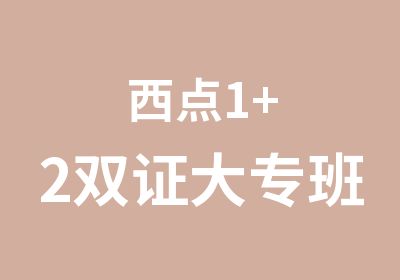 西点1+
2双证大专班